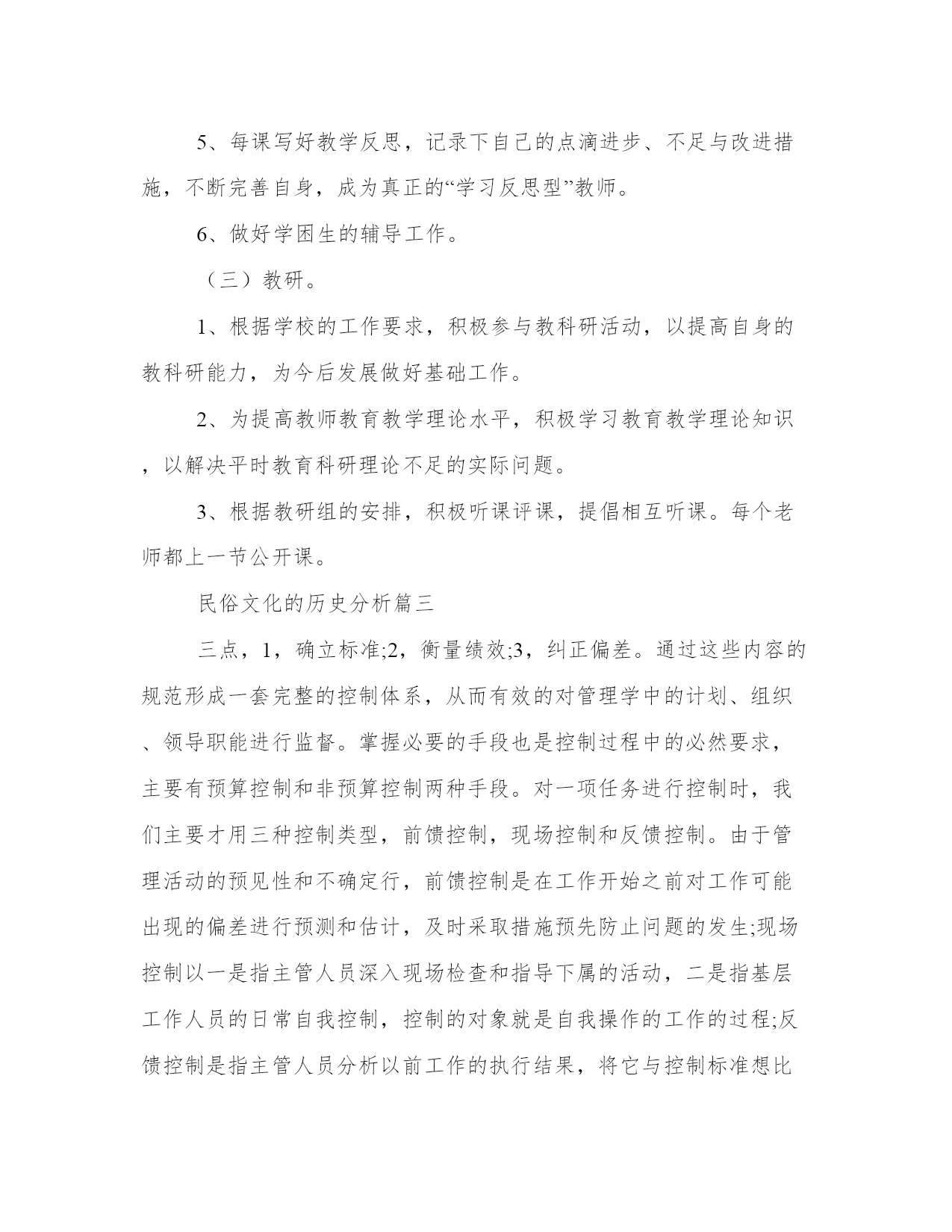 5、每课写好教学反思，记录下自己的点滴进步、不足与改进措施，不断完善自身，成为真正的“学习反思型”教师。

6、做好学困生的辅导工作。

（三）教研。

1、根据学校的工作要求，积极参与教科研活动，以提高自身的教科研能力，为今后发展做好基础工作。

2、为提高教师教育教学理论水平，积极学习教育教学理论知识，以解决平时教育科研理论不足的实际问题。

3、根据教研组的安排，积极听课评课，提倡相互听课。每个老师都上一节公开课。

民俗文化的历史分析篇三

三点，1，确立标准;2，衡量绩效;3，纠正偏差。通过这些内容的规范形成一套完整的控制体系，从而有效的对管理学中的计划、组织、领导职能进行监督。掌握必要的手段也是控制过程中的必然要求，主要有预算控制和非预算控制两种手段。对一项任务进行控制时，我们主要才用三种控制类型，前馈控制，现场控制和反馈控制。由于管理活动的预见性和不确定行，前馈控制是在工作开始之前对工作可能出现的偏差进行预测和估计，及时采取措施预先防止问题的发生;现场控制以一是指主管人员深入现场检查和指导下属的活动，二是指基层工作人员的日常自我控制，控制的对象就是自我操作的工作的过程;反馈控制是指主管人员分析以前工作的执行结果，将它与控制标准想比